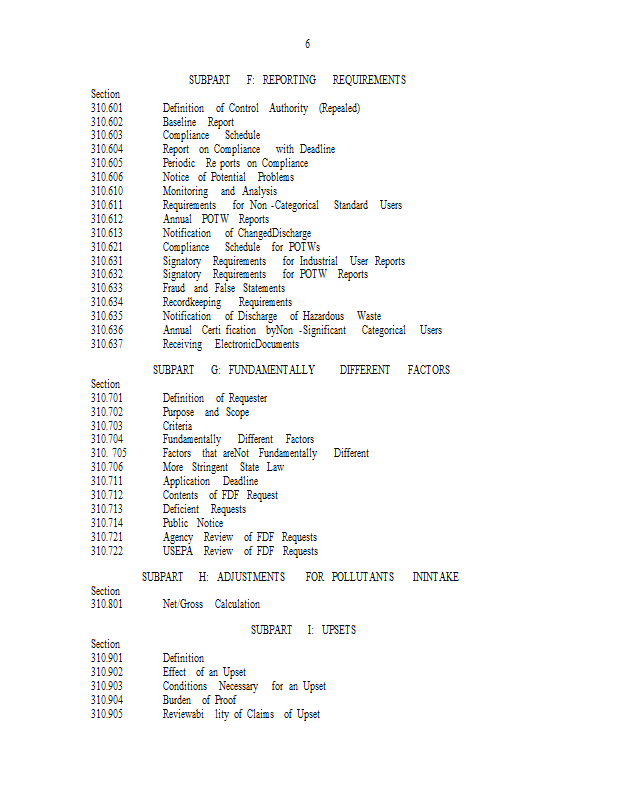 6

SUBPART F: REPORTING REQUIREMENTS

Section
310.601 Definition of Control Authority (Repealed)
310.602 Baseline Report
310.603 Compliance Schedule
310.604 Report on Compliance with Deadline
310.605 Periodic Re ports on Compliance
310.606 Notice of Potential Problems
310.610 Monitoring and Analysis
310.611 Requirements for Non -Categorical Standard Users
310.612 Annual POTW Reports
310.613 Notification of ChangedDischarge
310.621 Compliance Schedule for POTWs
310.631 Signatory Requirements for Industrial User Reports
310.632 Signatory Requirements for POTW Reports
310.633 Fraud and False Statements
310.634 Recordkeeping Requirements
310.635 Notification of Discharge of Hazardous Waste
310.636 Annual Certi fication byNon -Significant Categorical Users
310.637 Receiving ElectronicDocuments

SUBPART G: FUNDAMENTALLY DIFFERENT FACTORS

Section
310.701 Definition of Requester
310.702 Purpose and Scope
310.703 Criteria
310.704 Fundamentally Different Factors
310. 705 Factors that areNot Fundamentally Different
310.706 More Stringent State Law
310.711 Application Deadline
310.712 Contents of FDF Request
310.713 Deficient Requests
310.714 Public Notice
310.721 Agency Review of FDF Requests
310.722 USEPA Review of FDF Requests

SUBPART H: ADJUSTMENTS FOR POLLUTANTS ININTAKE

Section
310.801 Net/Gross Calculation

SUBPART I: UPSETS

Section
310.901 Definition
310.902 Effect of an Upset
310.903 Conditions Necessary for an Upset
310.904 Burden of Proof
310.905 Reviewabi lity of Claims of Upset